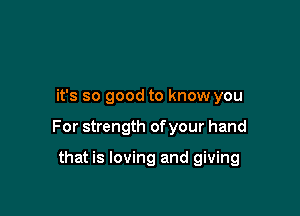 it's so good to know you
For strength of your hand
that is loving and giving